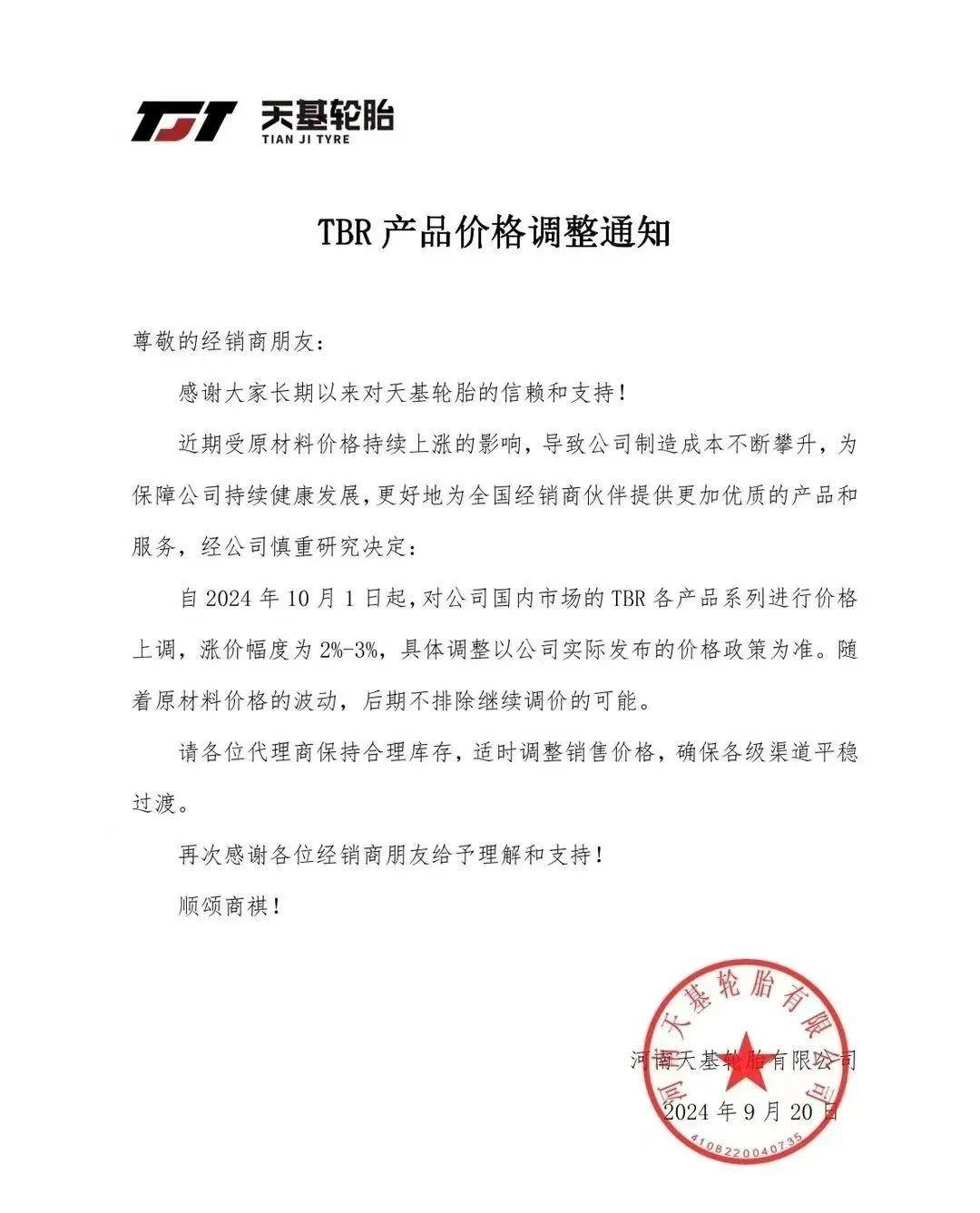 TJT 天基轮胎
TIAN JI TYRE

TBR 产品价格调整通知

尊敬的经销商朋友：

感谢大家长期以来对天基轮胎的信赖和支持！

近期受原材料价格持续上涨的影响，导致公司制造成本不断攀升，为保障公司持续健康发展，更好地为全国经销商伙伴提供更加优质的产品和服务，经公司慎重研究决定：

自 2024 年 10 月 1 日起，对公司国内市场的 TBR 各产品系列进行价格上调，涨价幅度为 2%-3%，具体调整以公司实际发布的价格政策为准。随着原材料价格的波动，后期不排除继续调价的可能。

请各位代理商保持合理库存，适时调整销售价格，确保各级渠道平稳过渡。

再次感谢各位经销商朋友给予理解和支持！

顺颂商祺！

河南天基轮胎有限公司
2024 年 9 月 20 日

河南天基轮胎有限公司
4108220040735